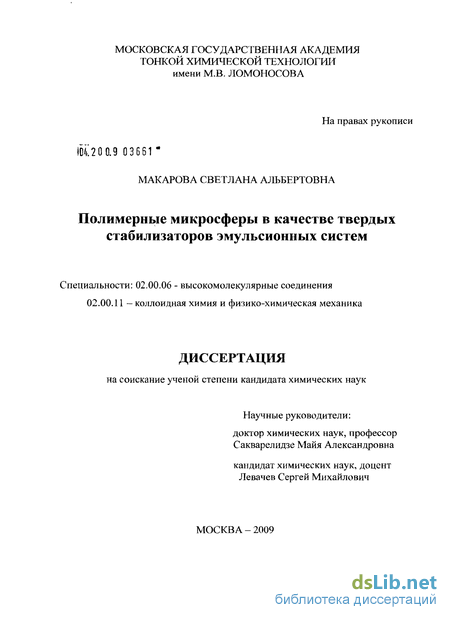 МОСКОВСКАЯ ГОСУДАРСТВЕННАЯ АКАДЕМИЯ
ТОНКОЙ ХИМИЧЕСКОЙ ТЕХНОЛОГИИ
имени М.В. ЛОМОНОСОВА

На правах рукописи

04.2009 03661

МАКАРОВА СВЕТЛАНА АЛЬБЕРТОВНА

Полимерные микросферы в качестве твердых стабилизаторов эмульсионных систем

Специальности: 02.00.06 - высокомолекулярные соединения
02.00.11 – коллоидная химия и физико-химическая механика

ДИССЕРТАЦИЯ

на соискание ученой степени кандидата химических наук

Научные руководители:
доктор химических наук, профессор
Сакварелидзе Майя Александровна

кандидат химических наук, доцент
Левачев Сергей Михайлович

МОСКВА – 2009

dsLib.net
библиотека диссертаций